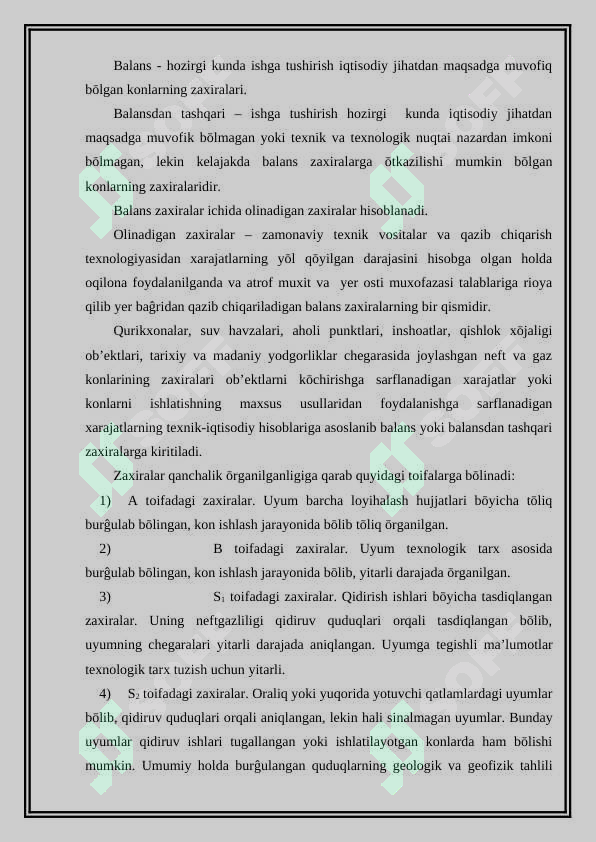 Balans - hozirgi kunda ishga tushirish iqtisodiy jihatdan maqsadga muvofiq bōlgan konlarning zaxiralari.

Balansdan tashqari – ishga tushirish hozirgi kunda iqtisodiy jihatdan maqsadga muvofik bōlmagan yoki texnik va texnologik nuqtai nazardan imkoni bōlmagan, lekin kelajakda balans zaxiralarga ōtkazilishi mumkin bōlgan konlarning zaxiralaridir.

Balans zaxiralar ichida olinadigan zaxiralar hisoblanadi.

Olinadigan zaxiralar – zamonaviy texnik vositalar va qazib chiqarish texnologiyasidan xarajatlarning yōl qōyilgan darajasini hisobga olgan holda oqilona foydalanilganda va atrof muxit va yer osti muxofazasi talablariga rioya qilib yer bağridan qazib chiqariladigan balans zaxiralarning bir qismidir.

Qurikxonalar, suv havzalari, aholi punktlari, inshoatlar, qishlok xōjaligi ob’ektlari, tarixiy va madaniy yodgorliklar chegarasida joylashgan neft va gaz konlarining zaxiralari ob’ektlarni kōchirishga sarflanadigan xarajatlar yoki konlarni ishlatishning maxsus usullaridan foydalanishga sarflanadigan xarajatlarning texnik-iqtisodiy hisoblariga asoslanib balans yoki balansdan tashqari zaxiralarga kiritiladi.

Zaxiralar qanchalik ōrganilganligiga qarab quyidagi toifalarga bōlinadi:

1) A toifadagi zaxiralar. Uyum barcha loyihalash hujjatlari bōyicha tōliq burĝulab bōlingan, kon ishlash jarayonida bōlib tōliq ōrganilgan.

2) B toifadagi zaxiralar. Uyum texnologik tarx asosida burĝulab bōlingan, kon ishlash jarayonida bōlib, yitarli darajada ōrganilgan.

3) $S_1$ toifadagi zaxiralar. Qidirish ishlari bōyicha tasdiqlangan zaxiralar. Uning neftgazliligi qidiruv quduqlari orqali tasdiqlangan bōlib, uyumning chegaralari yitarli darajada aniqlangan. Uyumga tegishli ma’lumotlar texnologik tarx tuzish uchun yitarli.

4) $S_2$ toifadagi zaxiralar. Oraliq yoki yuqorida yotuvchi qatlamlardagi uyumlar bōlib, qidiruv quduqlari orqali aniqlangan, lekin hali sinalmagan uyumlar. Bunday uyumlar qidiruv ishlari tugallangan yoki ishlatilayotgan konlarda ham bōlishi mumkin. Umumiy holda burĝulangan quduqlarning geologik va geofizik tahlili